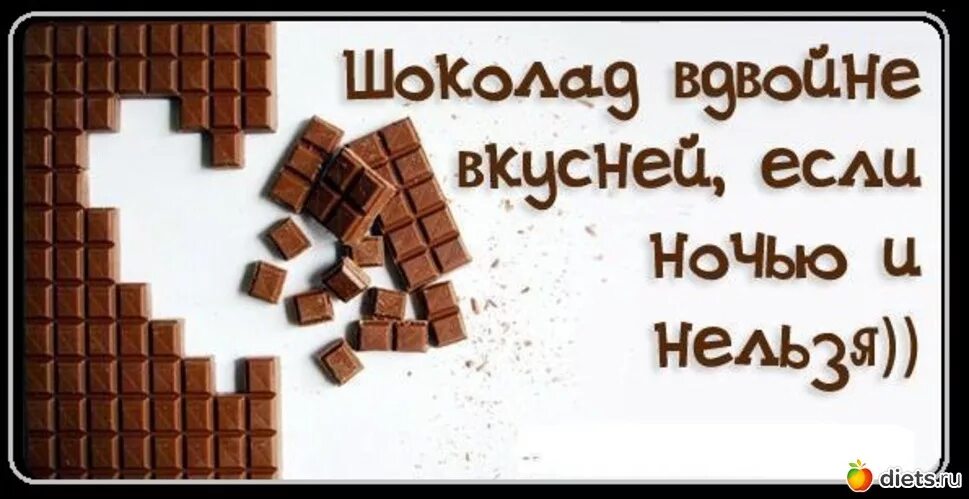 Шоколад вдвойне вкусней, если ночью и нельзя))

diets.ru